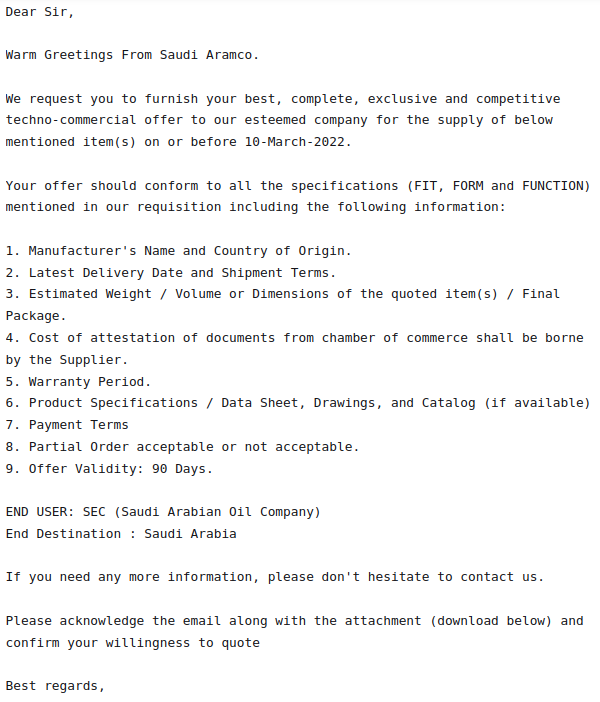 Dear Sir,

Warm Greetings From Saudi Aramco.

We request you to furnish your best, complete, exclusive and competitive techno-commercial offer to our esteemed company for the supply of below mentioned item(s) on or before 10-March-2022.

Your offer should conform to all the specifications (FIT, FORM and FUNCTION) mentioned in our requisition including the following information:

1. Manufacturer's Name and Country of Origin.
2. Latest Delivery Date and Shipment Terms.
3. Estimated Weight / Volume or Dimensions of the quoted item(s) / Final Package.
4. Cost of attestation of documents from chamber of commerce shall be borne by the Supplier.
5. Warranty Period.
6. Product Specifications / Data Sheet, Drawings, and Catalog (if available)
7. Payment Terms
8. Partial Order acceptable or not acceptable.
9. Offer Validity: 90 Days.

END USER: SEC (Saudi Arabian Oil Company)
End Destination : Saudi Arabia

If you need any more information, please don't hesitate to contact us.

Please acknowledge the email along with the attachment (download below) and confirm your willingness to quote

Best regards,